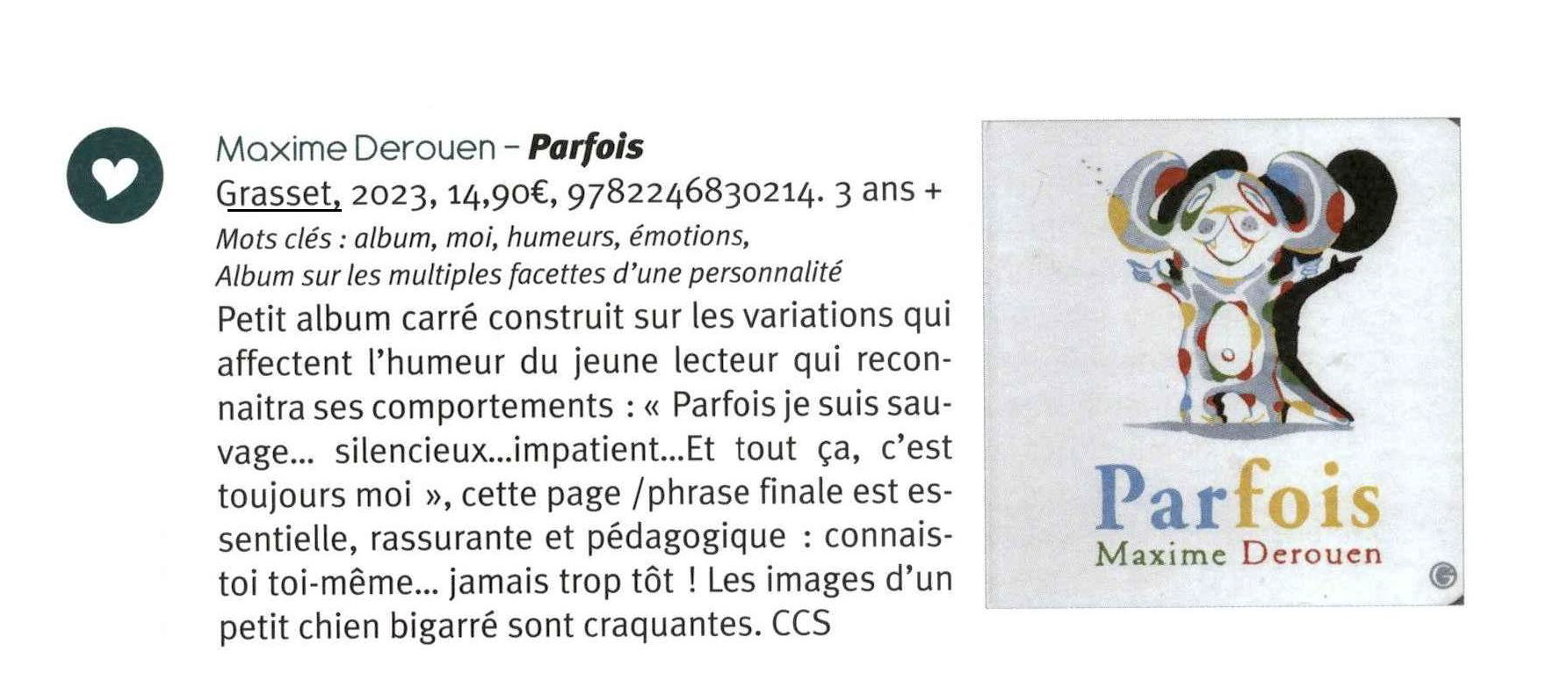 Maxime Derouen - Parfois

Grasset, 2023, 14,90€, 9782246830214. 3 ans +

Mots clés : album, moi, humeurs, émotions,
Album sur les multiples facettes d'une personnalité

Petit album carré construit sur les variations qui affectent l'humeur du jeune lecteur qui reconnaitra ses comportements : « Parfois je suis sauvage... silencieux...impatient...Et tout ça, c'est toujours moi », cette page /phrase finale est essentielle, rassurante et pédagogique : connais-toi toi-même... jamais trop tôt ! Les images d'un petit chien bigarré sont craquantes. CCS

Parfois
Maxime Derouen